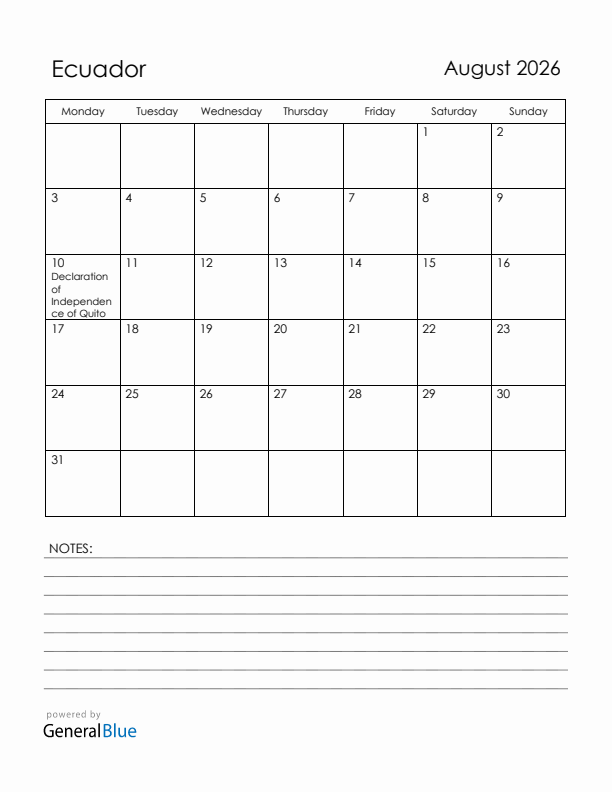 Ecuador

August 2026

| Monday | Tuesday | Wednesday | Thursday | Friday | Saturday | Sunday |
|---|---|---|---|---|---|---|
| | | | | | 1 | 2 |
| 3 | 4 | 5 | 6 | 7 | 8 | 9 |
| 10 Declaration of Independence of Quito | 11 | 12 | 13 | 14 | 15 | 16 |
| 17 | 18 | 19 | 20 | 21 | 22 | 23 |
| 24 | 25 | 26 | 27 | 28 | 29 | 30 |
| 31 | | | | | | |

NOTES:

powered by
GeneralBlue